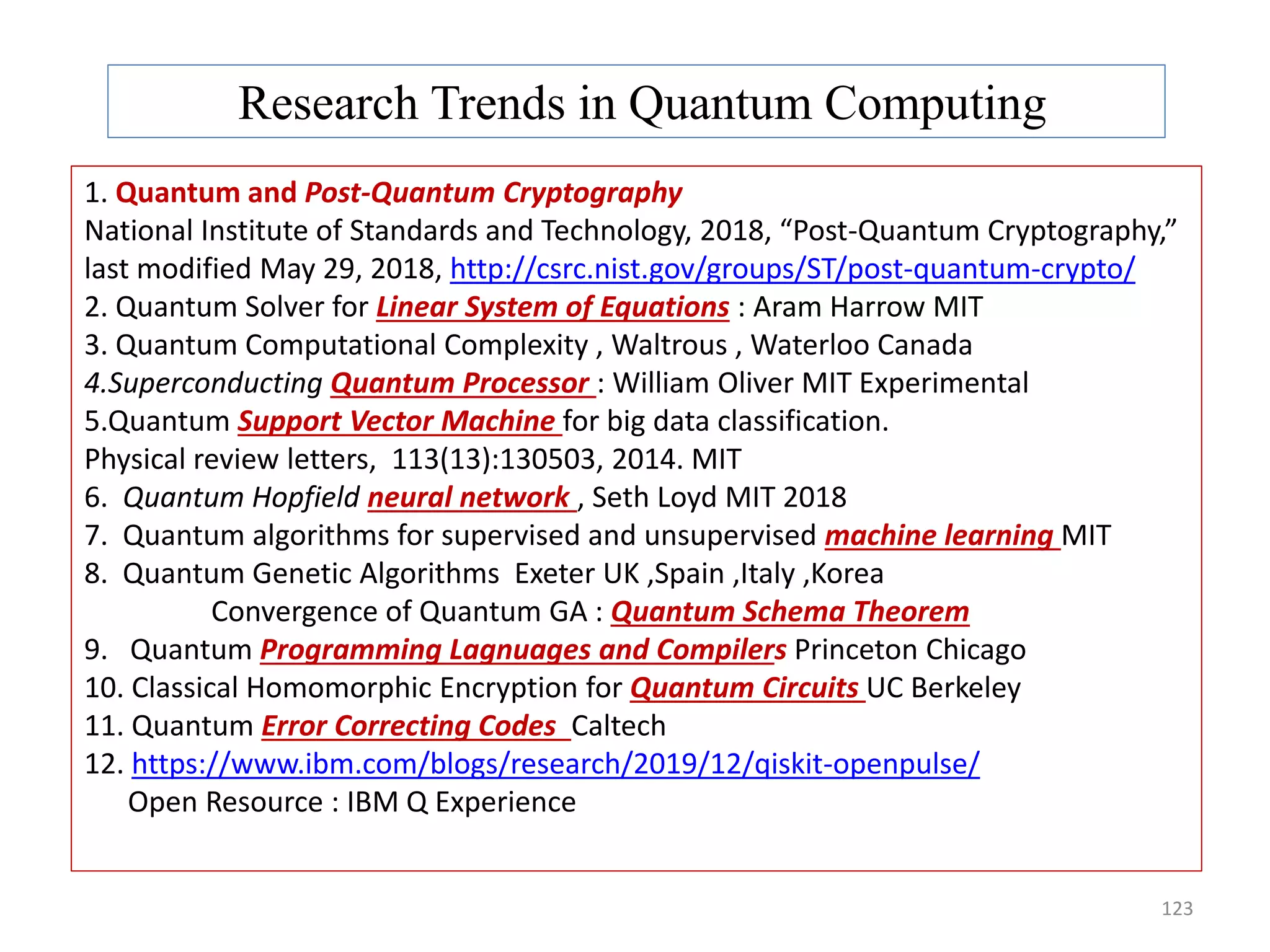 Research Trends in Quantum Computing

1. Quantum and Post-Quantum Cryptography
National Institute of Standards and Technology, 2018, “Post-Quantum Cryptography,” last modified May 29, 2018, http://csrc.nist.gov/groups/ST/post-quantum-crypto/
2. Quantum Solver for Linear System of Equations : Aram Harrow MIT
3. Quantum Computational Complexity , Waltrous , Waterloo Canada
4.Superconducting Quantum Processor : William Oliver MIT Experimental
5.Quantum Support Vector Machine for big data classification.
Physical review letters, 113(13):130503, 2014. MIT
6. Quantum Hopfield neural network , Seth Loyd MIT 2018
7. Quantum algorithms for supervised and unsupervised machine learning MIT
8. Quantum Genetic Algorithms Exeter UK ,Spain ,Italy ,Korea
Convergence of Quantum GA : Quantum Schema Theorem
9. Quantum Programming Lagnuages and Compilers Princeton Chicago
10. Classical Homomorphic Encryption for Quantum Circuits UC Berkeley
11. Quantum Error Correcting Codes Caltech
12. https://www.ibm.com/blogs/research/2019/12/qiskit-openpulse/
Open Resource : IBM Q Experience

123